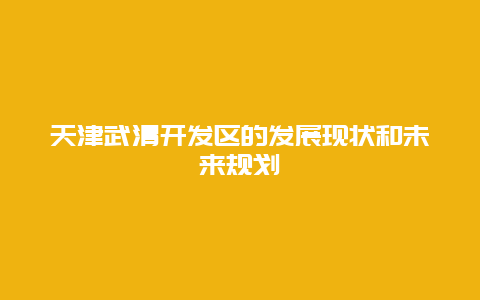 天津武清开发区的发展现状和未来规划